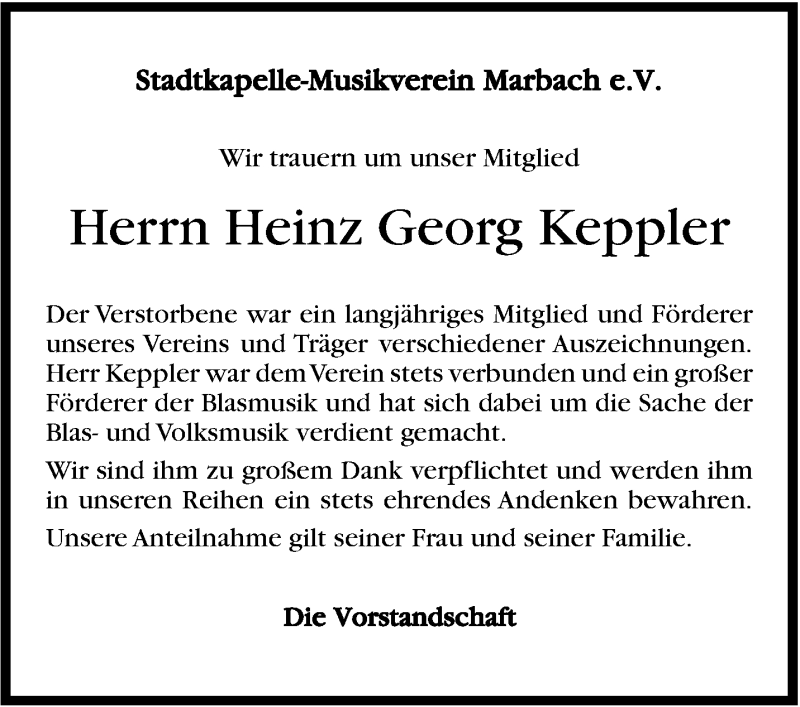 Stadtkapelle-Musikverein Marbach e.V.

Wir trauern um unser Mitglied

Herrn Heinz Georg Keppler

Der Verstorbene war ein langjähriges Mitglied und Förderer unseres Vereins und Träger verschiedener Auszeichnungen. Herr Keppler war dem Verein stets verbunden und ein großer Förderer der Blasmusik und hat sich dabei um die Sache der Blas- und Volksmusik verdient gemacht.

Wir sind ihm zu großem Dank verpflichtet und werden ihm in unseren Reihen ein stets ehrendes Andenken bewahren.

Unsere Anteilnahme gilt seiner Frau und seiner Familie.

Die Vorstandschaft